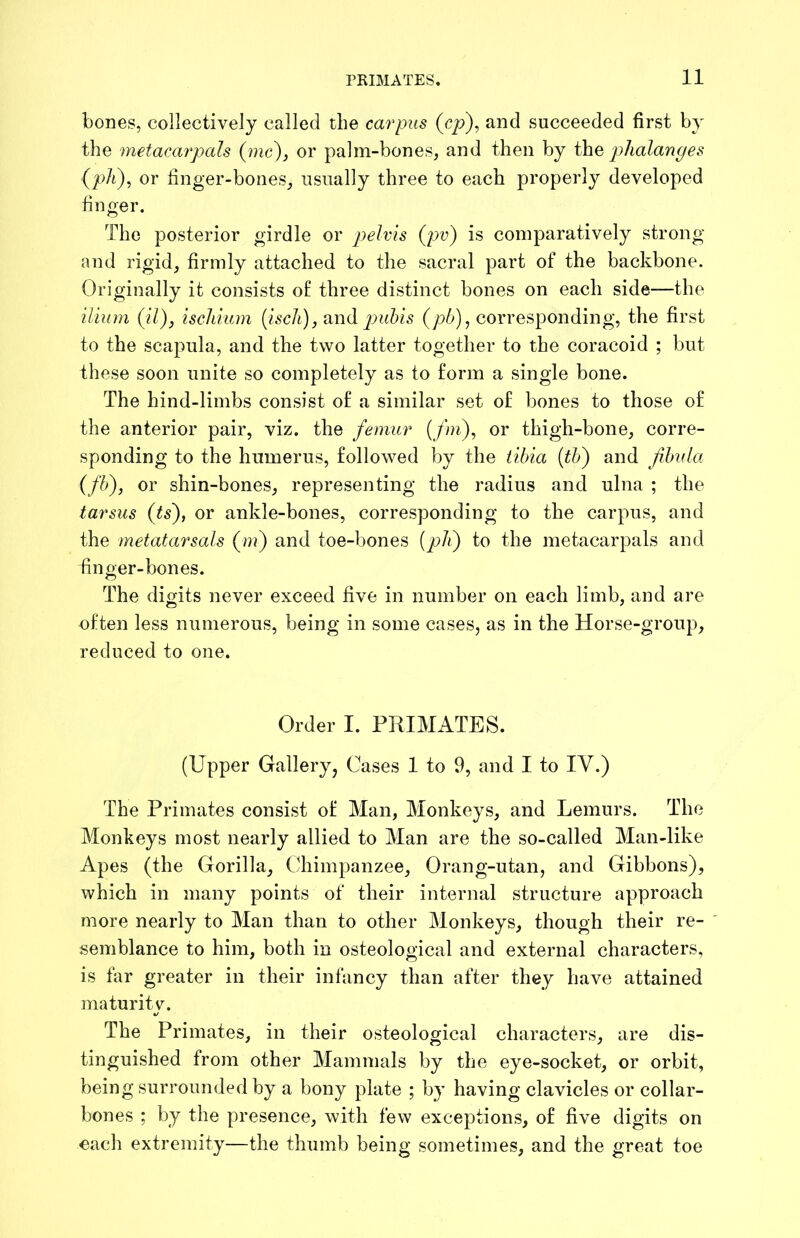 PRIMATES. 11

bones, collectively called the carpus (cp), and succeeded first by the metacarpals (mc), or palm-bones, and then by the phalanges (ph), or finger-bones, usually three to each properly developed finger.

The posterior girdle or pelvis (pv) is comparatively strong and rigid, firmly attached to the sacral part of the backbone. Originally it consists of three distinct bones on each side—the ilium (il), ischium (isch), and pubis (pb), corresponding, the first to the scapula, and the two latter together to the coracoid ; but these soon unite so completely as to form a single bone.

The hind-limbs consist of a similar set of bones to those of the anterior pair, viz. the femur (fm), or thigh-bone, corresponding to the humerus, followed by the tibia (tb) and fibula (fb), or shin-bones, representing the radius and ulna ; the tarsus (ts), or ankle-bones, corresponding to the carpus, and the metatarsals (m) and toe-bones (ph) to the metacarpals and finger-bones.

The digits never exceed five in number on each limb, and are often less numerous, being in some cases, as in the Horse-group, reduced to one.

Order I. PRIMATES.

(Upper Gallery, Cases 1 to 9, and I to IV.)

The Primates consist of Man, Monkeys, and Lemurs. The Monkeys most nearly allied to Man are the so-called Man-like Apes (the Gorilla, Chimpanzee, Orang-utan, and Gibbons), which in many points of their internal structure approach more nearly to Man than to other Monkeys, though their resemblance to him, both in osteological and external characters, is far greater in their infancy than after they have attained maturity.

The Primates, in their osteological characters, are distinguished from other Mammals by the eye-socket, or orbit, being surrounded by a bony plate ; by having clavicles or collar-bones ; by the presence, with few exceptions, of five digits on each extremity—the thumb being sometimes, and the great toe